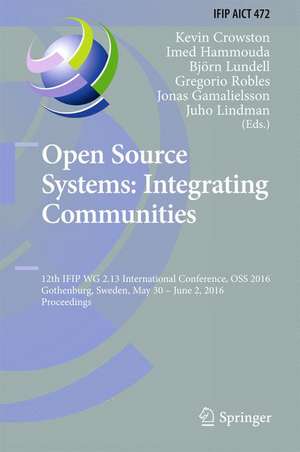 IFIP AICT 472

Kevin Crowston
Imed Hammouda
Björn Lundell
Gregorio Robles
Jonas Gamalielsson
Juho Lindman
(Eds.)

Open Source Systems: Integrating Communities

12th IFIP WG 2.13 International Conference, OSS 2016
Gothenburg, Sweden, May 30 – June 2, 2016
Proceedings

Springer